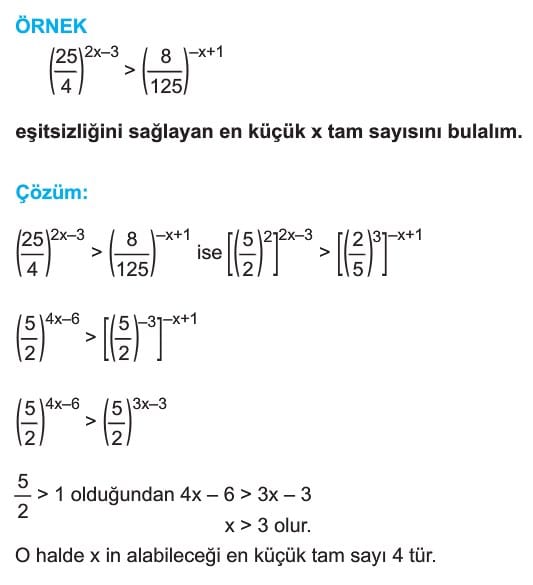 ÖRNEK

$\left(\frac{25}{4}\right)^{2x-3} > \left(\frac{8}{125}\right)^{-x+1}$

eşitsizliğini sağlayan en küçük x tam sayısını bulalım.

Çözüm:

$\left(\frac{25}{4}\right)^{2x-3} > \left(\frac{8}{125}\right)^{-x+1}$ ise $\left[\left(\frac{5}{2}\right)^{2}\right]^{2x-3} > \left[\left(\frac{2}{5}\right)^{3}\right]^{-x+1}$

$\left(\frac{5}{2}\right)^{4x-6} > \left[\left(\frac{5}{2}\right)^{-3}\right]^{-x+1}$

$\left(\frac{5}{2}\right)^{4x-6} > \left(\frac{5}{2}\right)^{3x-3}$

$\frac{5}{2} > 1$ olduğundan $4x - 6 > 3x - 3$

$x > 3$ olur.

O halde x in alabileceği en küçük tam sayı 4 tür.